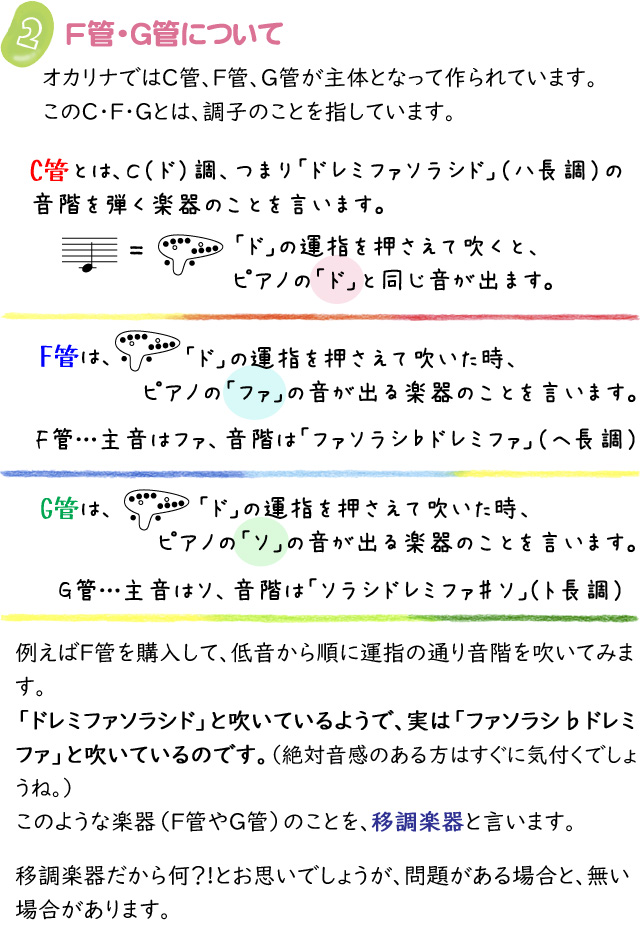 2 F管・G管について

オカリナではC管、F管、G管が主体となって作られています。
このC・F・Gとは、調子のことを指しています。

C管とは、C(ド)調、つまり「ドレミファソラシド」(ハ長調)の音階を弾く楽器のことを言います。

= 「ド」の運指を押さえて吹くと、ピアノの「ド」と同じ音が出ます。

F管は、「ド」の運指を押さえて吹いた時、ピアノの「ファ」の音が出る楽器のことを言います。

F管…主音はファ、音階は「ファソラシ♭ドレミファ」(ヘ長調)

G管は、「ド」の運指を押さえて吹いた時、ピアノの「ソ」の音が出る楽器のことを言います。

G管…主音はソ、音階は「ソラシドレミファ#ソ」(ト長調)

例えばF管を購入して、低音から順に運指の通り音階を吹いてみます。
「ドレミファソラシド」と吹いているようで、実は「ファソラシ♭ドレミファ」と吹いているのです。(絶対音感のある方はすぐに気付くでしょうね。)
このような楽器(F管やG管)のことを、移調楽器と言います。

移調楽器だから何?!とお思いでしょうが、問題がある場合と、無い場合があります。